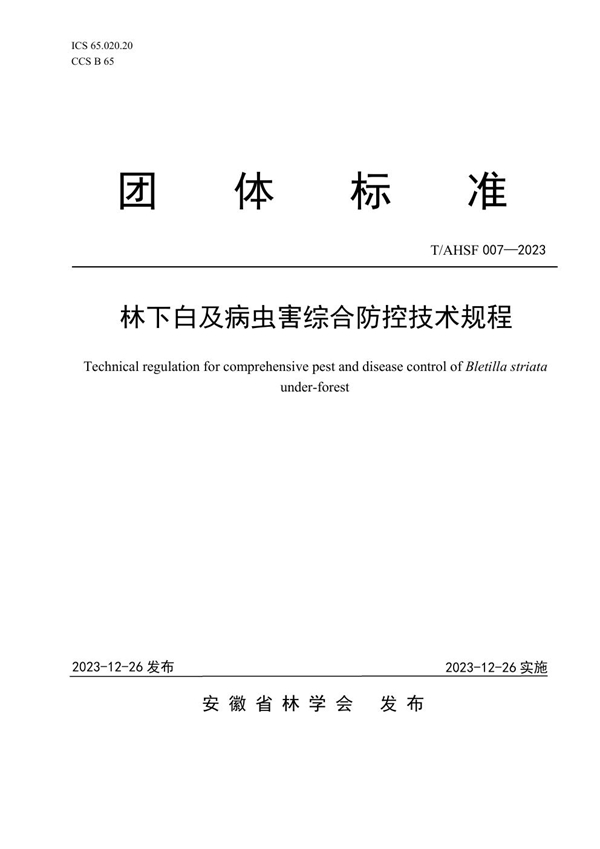 ICS 65.020.20
CCS B 65

团　体　标　准

T/AHSF 007—2023

林下白及病虫害综合防控技术规程

Technical regulation for comprehensive pest and disease control of Bletilla striata under-forest

2023-12-26 发布

2023-12-26 实施

安徽省林学会　发布